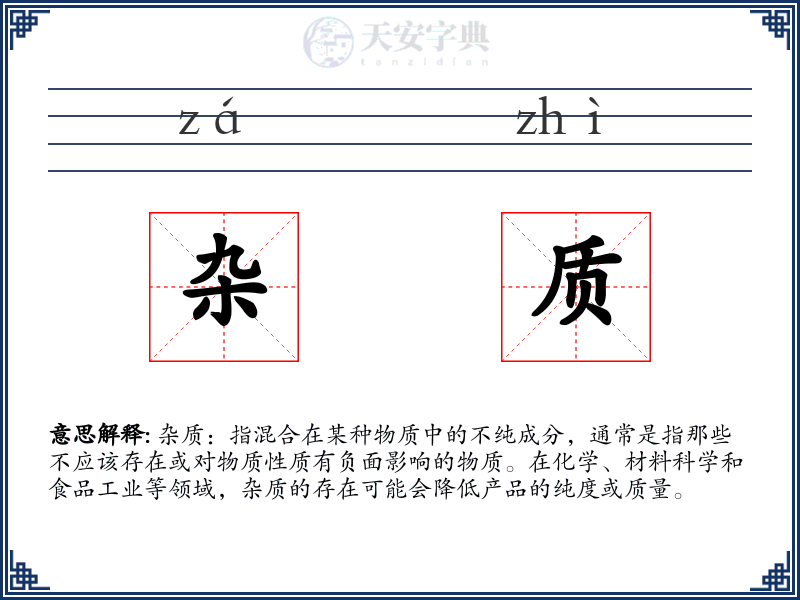 天安字典
tanzidian

zá zhì

杂 质

意思解释: 杂质：指混合在某种物质中的不纯成分，通常是指那些不应该存在或对物质性质有负面影响的物质。在化学、材料科学和食品工业等领域，杂质的存在可能会降低产品的纯度或质量。